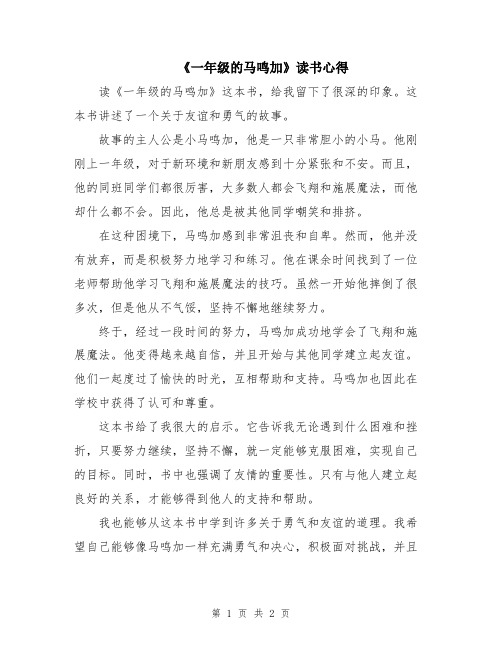 《一年级的马鸣加》读书心得

读《一年级的马鸣加》这本书，给我留下了很深的印象。这本书讲述了一个关于友谊和勇气的故事。

故事的主人公是小马鸣加，他是一只非常胆小的小马。他刚刚上一年级，对于新环境和新朋友感到十分紧张和不安。而且，他的同班同学们都很厉害，大多数人都会飞翔和施展魔法，而他却什么都不会。因此，他总是被其他同学嘲笑和排挤。

在这种困境下，马鸣加感到非常沮丧和自卑。然而，他并没有放弃，而是积极努力地学习和练习。他在课余时间找到了一位老师帮助他学习飞翔和施展魔法的技巧。虽然一开始他摔倒了很多次，但是他从不气馁，坚持不懈地继续努力。

终于，经过一段时间的努力，马鸣加成功地学会了飞翔和施展魔法。他变得越来越自信，并且开始与其他同学建立起友谊。他们一起度过了愉快的时光，互相帮助和支持。马鸣加也因此在学校中获得了认可和尊重。

这本书给了我很大的启示。它告诉我无论遇到什么困难和挫折，只要努力继续，坚持不懈，就一定能够克服困难，实现自己的目标。同时，书中也强调了友情的重要性。只有与他人建立起良好的关系，才能够得到他人的支持和帮助。

我也能够从这本书中学到许多关于勇气和友谊的道理。我希望自己能够像马鸣加一样充满勇气和决心，积极面对挑战，并且

第 1 页 共 2 页